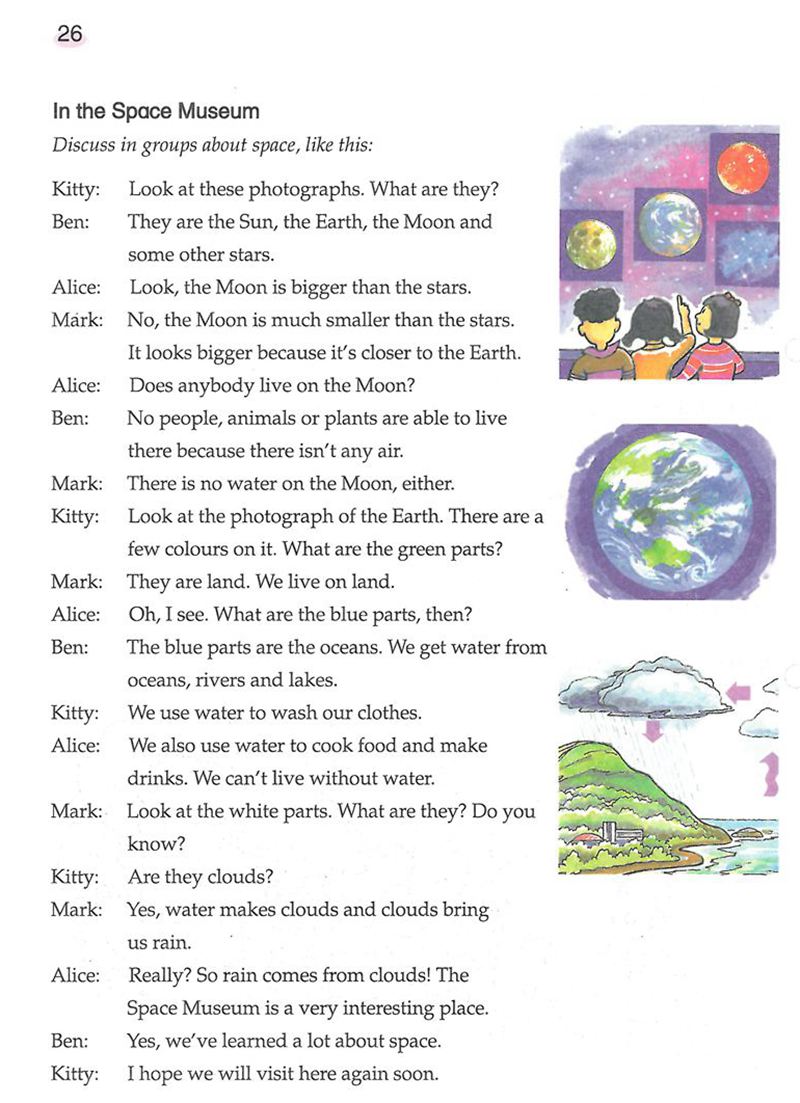 26

In the Space Museum

Discuss in groups about space, like this:

Kitty: Look at these photographs. What are they?
Ben: They are the Sun, the Earth, the Moon and some other stars.
Alice: Look, the Moon is bigger than the stars.
Mark: No, the Moon is much smaller than the stars. It looks bigger because it's closer to the Earth.
Alice: Does anybody live on the Moon?
Ben: No people, animals or plants are able to live there because there isn't any air.
Mark: There is no water on the Moon, either.
Kitty: Look at the photograph of the Earth. There are a few colours on it. What are the green parts?
Mark: They are land. We live on land.
Alice: Oh, I see. What are the blue parts, then?
Ben: The blue parts are the oceans. We get water from oceans, rivers and lakes.
Kitty: We use water to wash our clothes.
Alice: We also use water to cook food and make drinks. We can't live without water.
Mark: Look at the white parts. What are they? Do you know?
Kitty: Are they clouds?
Mark: Yes, water makes clouds and clouds bring us rain.
Alice: Really? So rain comes from clouds! The Space Museum is a very interesting place.
Ben: Yes, we've learned a lot about space.
Kitty: I hope we will visit here again soon.